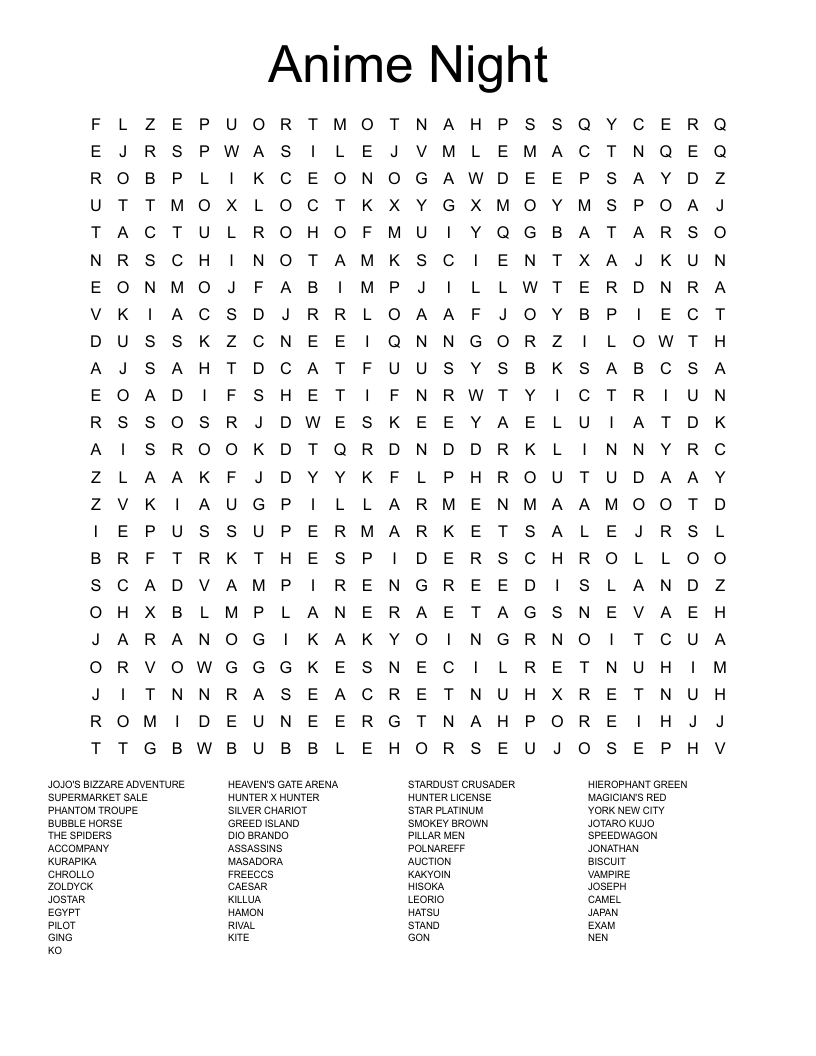 Anime Night

F L Z E P U O R T M O T N A H P S S Q Y C E R Q
E J R S P W A S I L E J V M L E M A C T N Q E Q
R O B P L I K C E O N O G A W D E E P S A Y D Z
U T T M O X L O C T K X Y G X M O Y M S P O A J
T A C T U L R O H O F M U I Y Q G B A T A R S O
N R S C H I N O T A M K S C I E N T X A J K U N
E O N M O J F A B I M P J I L L W T E R D N R A
V K I A C S D J R R L O A A F J O Y B P I E C T
D U S S K Z C N E E I Q N N G O R Z I L O W T H
A J S A H T D C A T F U U S Y S B K S A B C S A
E O A D I F S H E T I F N R W T Y I C T R I U N
R S S O S R J D W E S K E E Y A E L U I A T D K
A I S R O O K D T Q R D N D D R K L I N N Y R C
Z L A A K F J D Y Y K F L P H R O U T U D A A Y
Z V K I A U G P I L L A R M E N M A A M O O T D
I E P U S S U P E R M A R K E T S A L E J R S L
B R F T R K T H E S P I D E R S C H R O L L O O
S C A D V A M P I R E N G R E E D I S L A N D Z
O H X B L M P L A N E R A E T A G S N E V A E H
J A R A N O G I K A K Y O I N G R N O I T C U A
O R V O W G G G K E S N E C I L R E T N U H I M
J I T N N R A S E A C R E T N U H X R E T N U H
R O M I D E U N E E R G T N A H P O R E I H J J
T T G B W B U B B L E H O R S E U J O S E P H V

JOJO'S BIZZARE ADVENTURE
SUPERMARKET SALE
PHANTOM TROUPE
BUBBLE HORSE
THE SPIDERS
ACCOMPANY
KURAPIKA
CHROLLO
ZOLDYCK
JOSTAR
EGYPT
PILOT
GING
KO

HEAVEN'S GATE ARENA
HUNTER X HUNTER
SILVER CHARIOT
GREED ISLAND
DIO BRANDO
ASSASSINS
MASADORA
FREECCS
CAESAR
KILLUA
HAMON
RIVAL
KITE

STARDUST CRUSADER
HUNTER LICENSE
STAR PLATINUM
SMOKEY BROWN
PILLAR MEN
POLNAREFF
AUCTION
KAKYOIN
HISOKA
LEORIO
HATSU
STAND
GON

HIEROPHANT GREEN
MAGICIAN'S RED
YORK NEW CITY
JOTARO KUJO
SPEEDWAGON
JONATHAN
BISCUIT
VAMPIRE
JOSEPH
CAMEL
JAPAN
EXAM
NEN